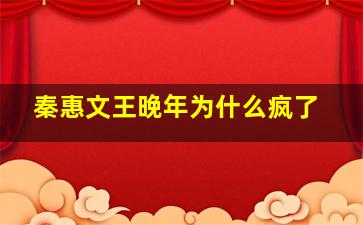 秦惠文王晚年为什么疯了